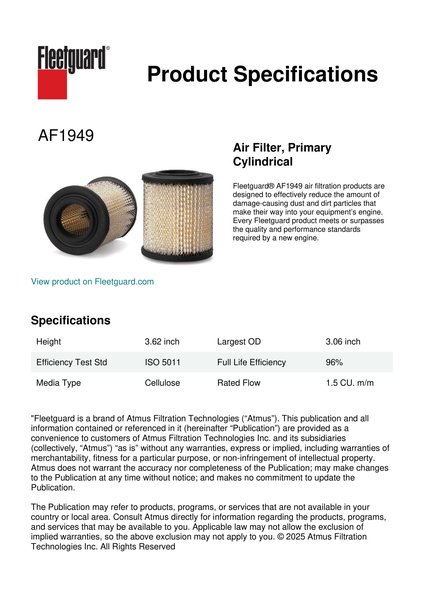 Fleetguard®

Product Specifications

AF1949

Air Filter, Primary Cylindrical

Fleetguard® AF1949 air filtration products are designed to effectively reduce the amount of damage-causing dust and dirt particles that make their way into your equipment's engine. Every Fleetguard product meets or surpasses the quality and performance standards required by a new engine.

View product on Fleetguard.com

Specifications

| Height | 3.62 inch | Largest OD | 3.06 inch |
|---|---|---|---|
| Efficiency Test Std | ISO 5011 | Full Life Efficiency | 96% |
| Media Type | Cellulose | Rated Flow | 1.5 CU. m/m |

"Fleetguard is a brand of Atmus Filtration Technologies ("Atmus"). This publication and all information contained or referenced in it (hereinafter "Publication") are provided as a convenience to customers of Atmus Filtration Technologies Inc. and its subsidiaries (collectively, "Atmus") "as is" without any warranties, express or implied, including warranties of merchantability, fitness for a particular purpose, or non-infringement of intellectual property. Atmus does not warrant the accuracy nor completeness of the Publication; may make changes to the Publication at any time without notice; and makes no commitment to update the Publication.

The Publication may refer to products, programs, or services that are not available in your country or local area. Consult Atmus directly for information regarding the products, programs, and services that may be available to you. Applicable law may not allow the exclusion of implied warranties, so the above exclusion may not apply to you. © 2025 Atmus Filtration Technologies Inc. All Rights Reserved